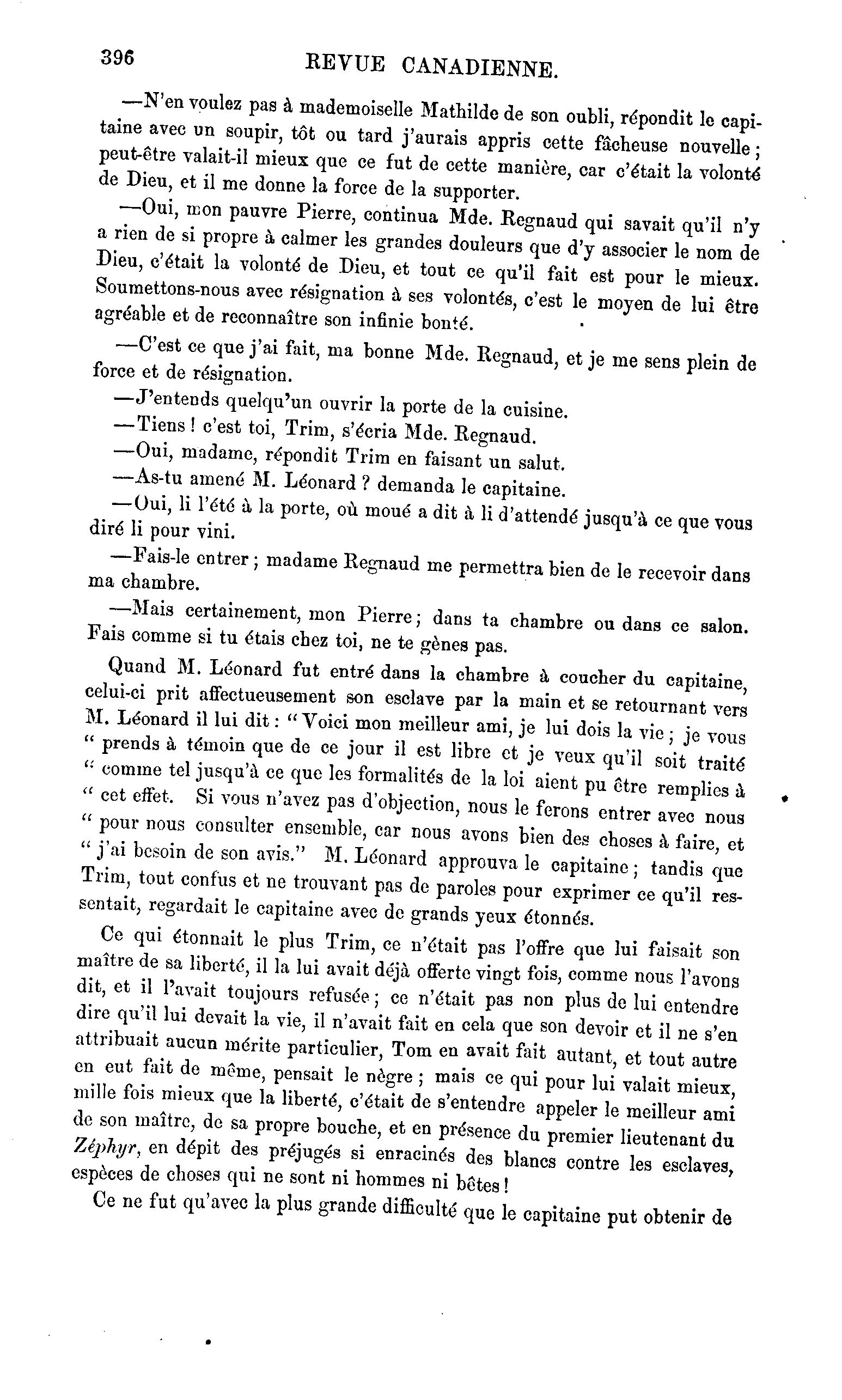 396 REVUE CANADIENNE.

—N'en voulez pas à mademoiselle Mathilde de son oubli, répondit le capitaine avec un soupir, tôt ou tard j'aurais appris cette fâcheuse nouvelle; peut-être valait-il mieux que ce fut de cette manière, car c'était la volonté de Dieu, et il me donne la force de la supporter.

—Oui, mon pauvre Pierre, continua Mde. Regnaud qui savait qu'il n'y a rien de si propre à calmer les grandes douleurs que d'y associer le nom de Dieu, c'était la volonté de Dieu, et tout ce qu'il fait est pour le mieux. Soumettons-nous avec résignation à ses volontés, c'est le moyen de lui être agréable et de reconnaître son infinie bonté.

—C'est ce que j'ai fait, ma bonne Mde. Regnaud, et je me sens plein de force et de résignation.

—J'entends quelqu'un ouvrir la porte de la cuisine.

—Tiens! c'est toi, Trim, s'écria Mde. Regnaud.

—Oui, madame, répondit Trim en faisant un salut.

—As-tu amené M. Léonard? demanda le capitaine.

—Oui, li l'été à la porte, où moué a dit à li d'attendé jusqu'à ce que vous diré li pour vini.

—Fais-le entrer; madame Regnaud me permettra bien de le recevoir dans ma chambre.

—Mais certainement, mon Pierre; dans ta chambre ou dans ce salon. Fais comme si tu étais chez toi, ne te gènes pas.

Quand M. Léonard fut entré dans la chambre à coucher du capitaine, celui-ci prit affectueusement son esclave par la main et se retournant vers M. Léonard il lui dit: "Voici mon meilleur ami, je lui dois la vie; je vous " prends à témoin que de ce jour il est libre et je veux qu'il soit traité " comme tel jusqu'à ce que les formalités de la loi aient pu être remplies à " cet effet. Si vous n'avez pas d'objection, nous le ferons entrer avec nous " pour nous consulter ensemble, car nous avons bien des choses à faire, et " j'ai besoin de son avis." M. Léonard approuva le capitaine; tandis que Trim, tout confus et ne trouvant pas de paroles pour exprimer ce qu'il ressentait, regardait le capitaine avec de grands yeux étonnés.

Ce qui étonnait le plus Trim, ce n'était pas l'offre que lui faisait son maître de sa liberté, il la lui avait déjà offerte vingt fois, comme nous l'avons dit, et il l'avait toujours refusée; ce n'était pas non plus de lui entendre dire qu'il lui devait la vie, il n'avait fait en cela que son devoir et il ne s'en attribuait aucun mérite particulier, Tom en avait fait autant, et tout autre en eut fait de même, pensait le nègre; mais ce qui pour lui valait mieux, mille fois mieux que la liberté, c'était de s'entendre appeler le meilleur ami de son maître, de sa propre bouche, et en présence du premier lieutenant du Zéphyr, en dépit des préjugés si enracinés des blancs contre les esclaves, espèces de choses qui ne sont ni hommes ni bêtes!

Ce ne fut qu'avec la plus grande difficulté que le capitaine put obtenir de